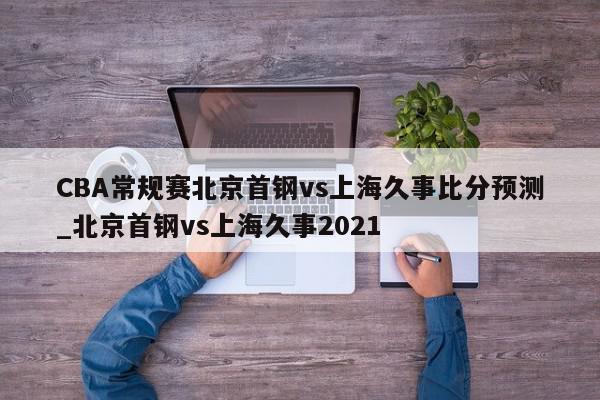 CBA常规赛北京首钢vs上海久事比分预测_北京首钢vs上海久事2021